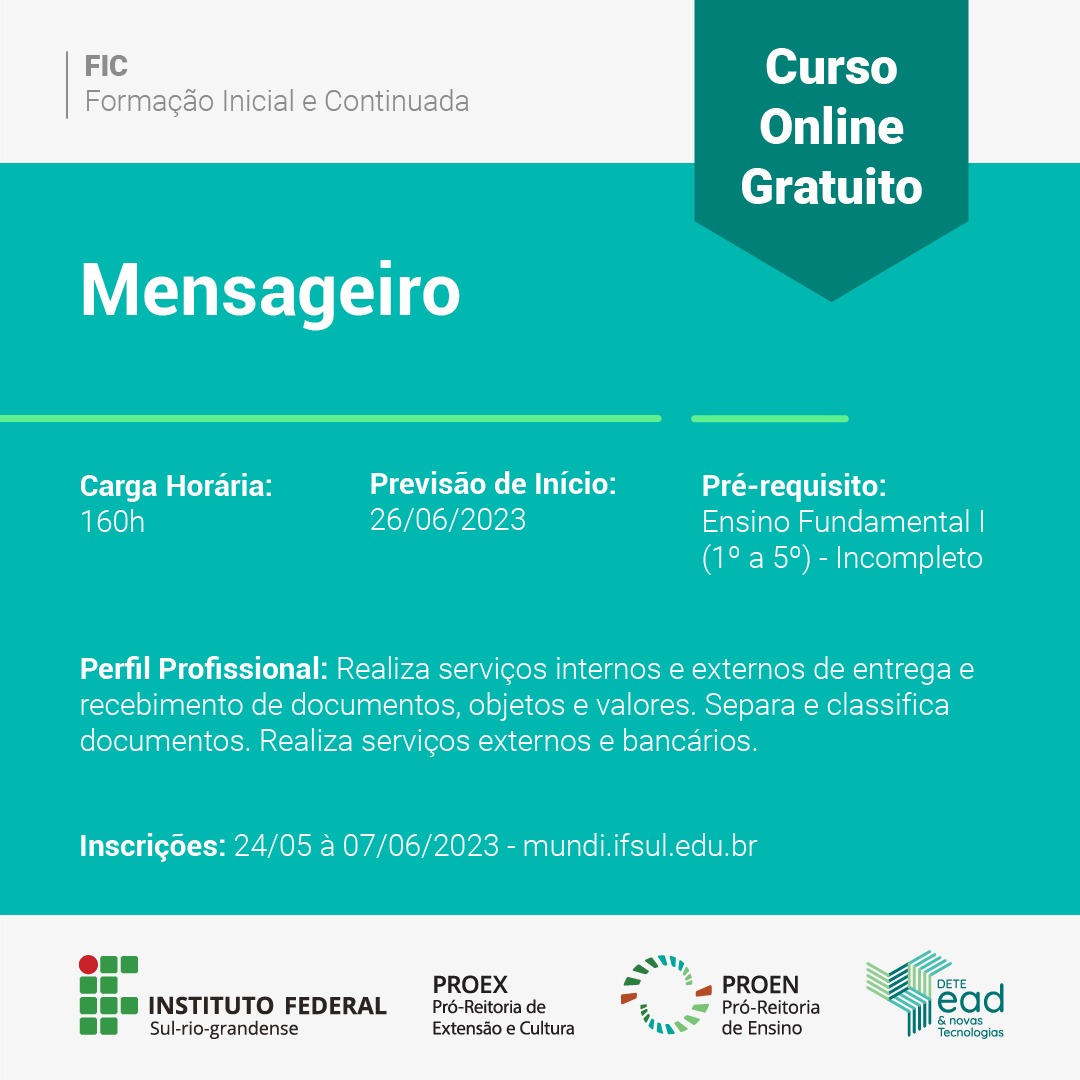 FIC
Formação Inicial e Continuada

Curso Online Gratuito

Mensageiro

Carga Horária:
160h

Previsão de Início:
26/06/2023

Pré-requisito:
Ensino Fundamental I (1º a 5º) - Incompleto

Perfil Profissional: Realiza serviços internos e externos de entrega e recebimento de documentos, objetos e valores. Separa e classifica documentos. Realiza serviços externos e bancários.

Inscrições: 24/05 à 07/06/2023 - mundi.ifsul.edu.br

INSTITUTO FEDERAL
Sul-rio-grandense

PROEX
Pró-Reitoria de Extensão e Cultura

PROEN
Pró-Reitoria de Ensino

DETE
ead
& novas Tecnologias